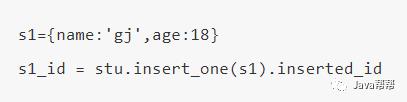 s1={name:'gj',age:18}

s1_id = stu.insert_one(s1).inserted_id

Java帮帮